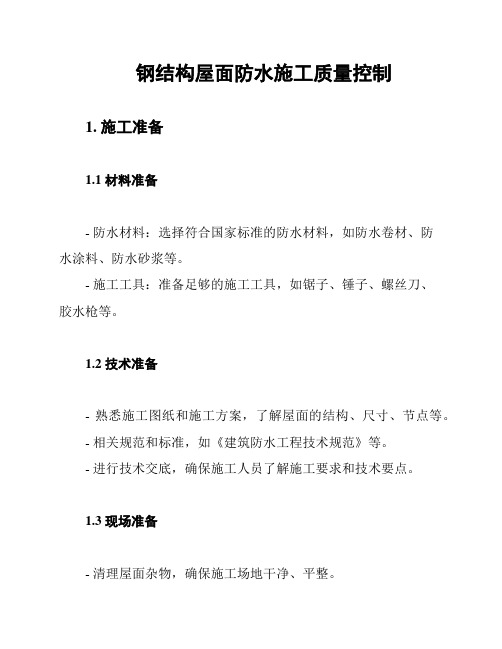 钢结构屋面防水施工质量控制

1. 施工准备

1.1 材料准备

- 防水材料：选择符合国家标准的防水材料，如防水卷材、防水涂料、防水砂浆等。

- 施工工具：准备足够的施工工具，如锯子、锤子、螺丝刀、胶水枪等。

1.2 技术准备

- 熟悉施工图纸和施工方案，了解屋面的结构、尺寸、节点等。

- 相关规范和标准，如《建筑防水工程技术规范》等。

- 进行技术交底，确保施工人员了解施工要求和技术要点。

1.3 现场准备

- 清理屋面杂物，确保施工场地干净、平整。